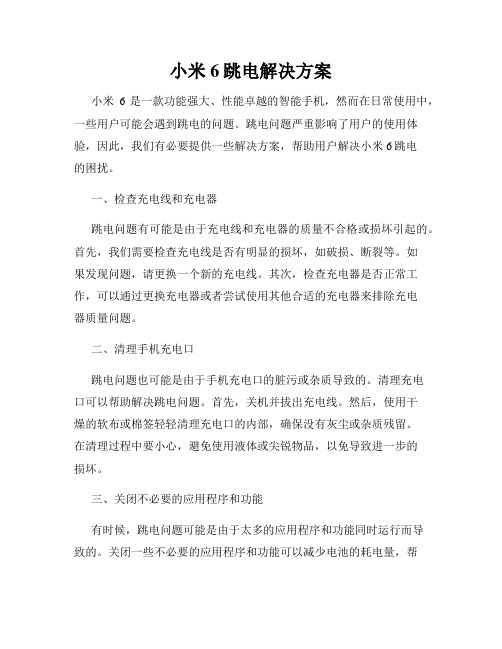 小米 6 跳电解决方案

小米 6 是一款功能强大、性能卓越的智能手机，然而在日常使用中，一些用户可能会遇到跳电的问题。跳电问题严重影响了用户的使用体验，因此，我们有必要提供一些解决方案，帮助用户解决小米 6 跳电的困扰。

一、检查充电线和充电器

跳电问题有可能是由于充电线和充电器的质量不合格或损坏引起的。首先，我们需要检查充电线是否有明显的损坏，如破损、断裂等。如果发现问题，请更换一个新的充电线。其次，检查充电器是否正常工作，可以通过更换充电器或者尝试使用其他合适的充电器来排除充电器质量问题。

二、清理手机充电口

跳电问题也可能是由于手机充电口的脏污或杂质导致的。清理充电口可以帮助解决跳电问题。首先，关机并拔出充电线。然后，使用干燥的软布或棉签轻轻清理充电口的内部，确保没有灰尘或杂质残留。在清理过程中要小心，避免使用液体或尖锐物品，以免导致进一步的损坏。

三、关闭不必要的应用程序和功能

有时候，跳电问题可能是由于太多的应用程序和功能同时运行而导致的。关闭一些不必要的应用程序和功能可以减少电池的耗电量，帮